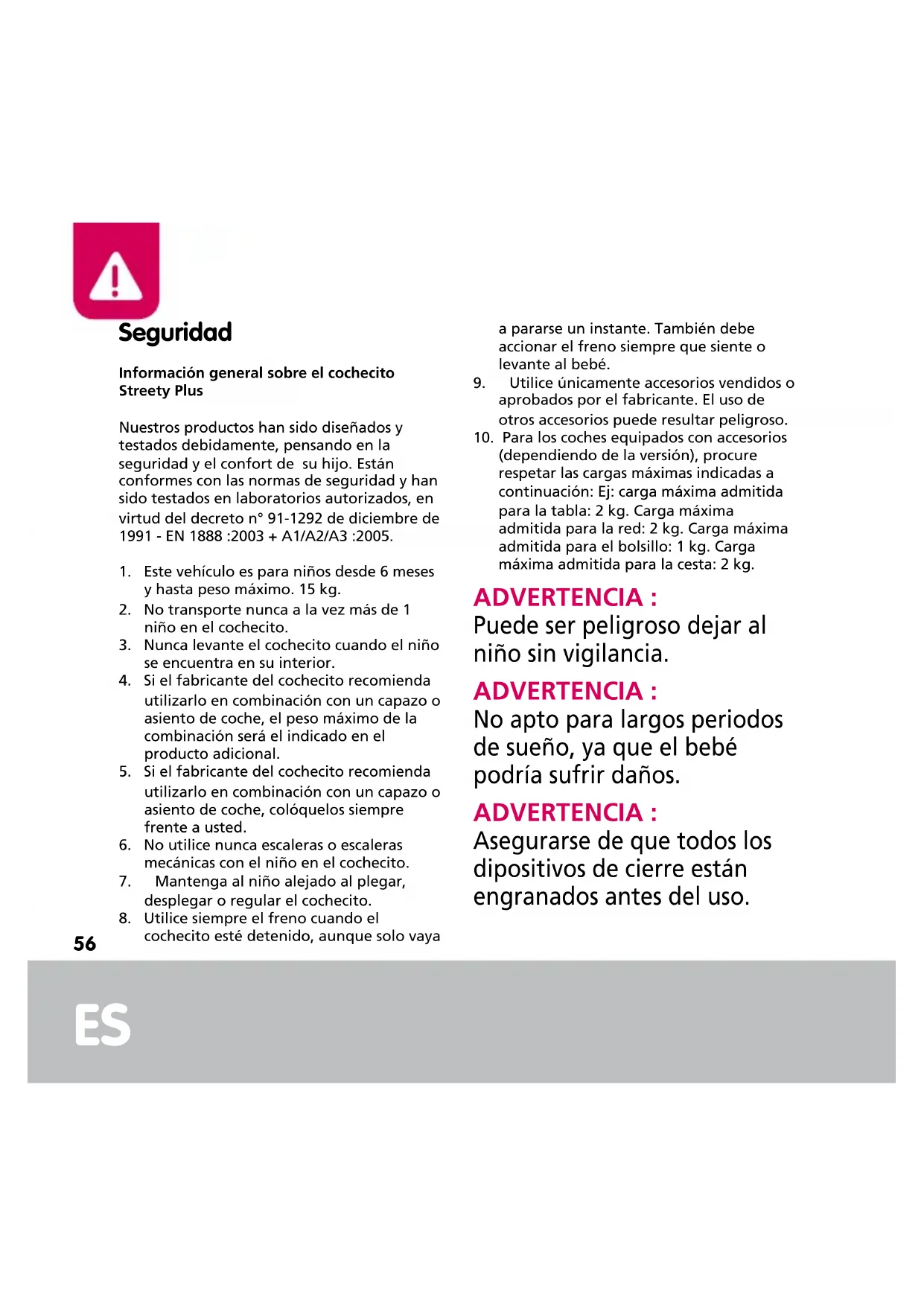 Seguridad

Información general sobre el cochecito Streety Plus

Nuestros productos han sido diseñados y testados debidamente, pensando en la seguridad y el confort de su hijo. Están conformes con las normas de seguridad y han sido testados en laboratorios autorizados, en virtud del decreto n° 91-1292 de diciembre de 1991 - EN 1888 :2003 + A1/A2/A3 :2005.

1. Este vehículo es para niños desde 6 meses y hasta peso máximo. 15 kg.
2. No transporte nunca a la vez más de 1 niño en el cochecito.
3. Nunca levante el cochecito cuando el niño se encuentra en su interior.
4. Si el fabricante del cochecito recomienda utilizarlo en combinación con un capazo o asiento de coche, el peso máximo de la combinación será el indicado en el producto adicional.
5. Si el fabricante del cochecito recomienda utilizarlo en combinación con un capazo o asiento de coche, colóquelos siempre frente a usted.
6. No utilice nunca escaleras o escaleras mecánicas con el niño en el cochecito.
7. Mantenga al niño alejado al plegar, desplegar o regular el cochecito.
8. Utilice siempre el freno cuando el cochecito esté detenido, aunque solo vaya a pararse un instante. También debe accionar el freno siempre que siente o levante al bebé.
9. Utilice únicamente accesorios vendidos o aprobados por el fabricante. El uso de otros accesorios puede resultar peligroso.
10. Para los coches equipados con accesorios (dependiendo de la versión), procure respetar las cargas máximas indicadas a continuación: Ej: carga máxima admitida para la tabla: 2 kg. Carga máxima admitida para la red: 2 kg. Carga máxima admitida para el bolsillo: 1 kg. Carga máxima admitida para la cesta: 2 kg.

ADVERTENCIA :
Puede ser peligroso dejar al niño sin vigilancia.

ADVERTENCIA :
No apto para largos periodos de sueño, ya que el bebé podría sufrir daños.

ADVERTENCIA :
Asegurarse de que todos los dipositivos de cierre están engranados antes del uso.

56

ES